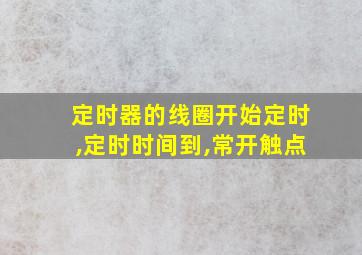 定时器的线圈开始定时,定时时间到,常开触点